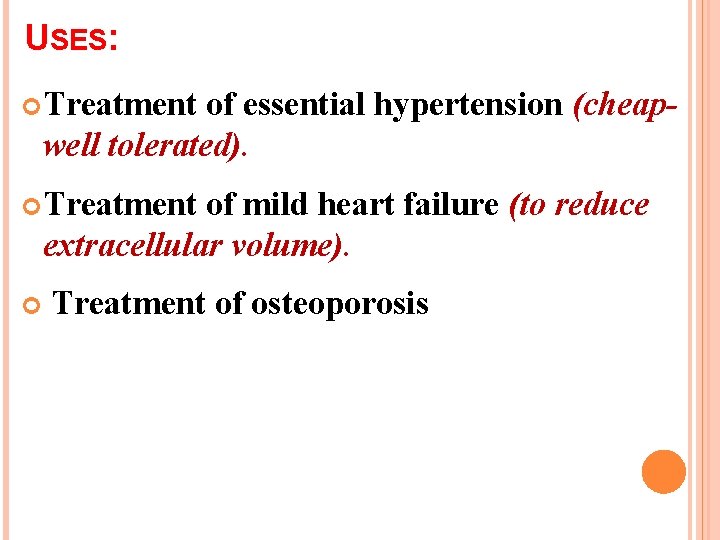 USES:

Treatment of essential hypertension (cheap-well tolerated).

Treatment of mild heart failure (to reduce extracellular volume).

Treatment of osteoporosis